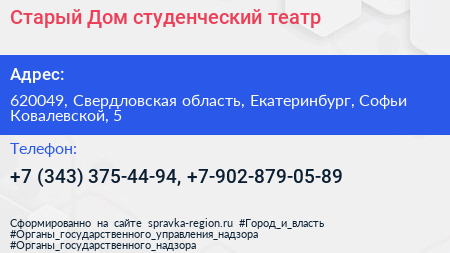 Старый Дом студенческий театр

Адрес:

620049, Свердловская область, Екатеринбург, Софьи Ковалевской, 5

Телефон:

+7 (343) 375-44-94, +7-902-879-05-89

Сформированно на сайте spravka-region.ru #Город_и_власть #Органы_государственного_управления_надзора #Органы_государственного_надзора